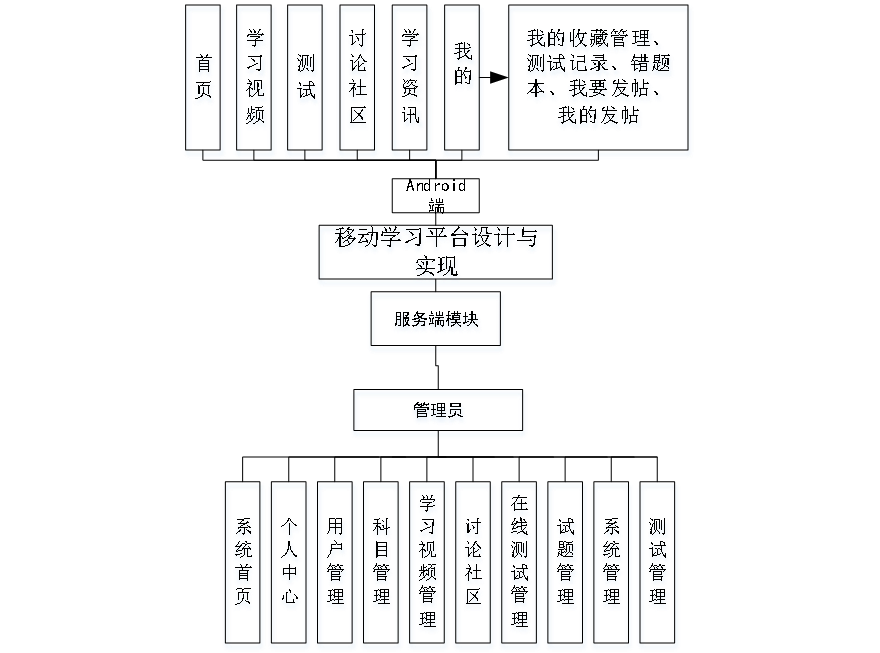 首页

学习视频

测试

讨论社区

学习资讯

我的

我的收藏管理、测试记录、错题本、我要发帖、我的发帖

Android端

移动学习平台设计与实现

服务端模块

管理员

系统首页

个人中心

用户管理

科目管理

学习视频管理

讨论社区

在线测试管理

试题管理

系统管理

测试管理